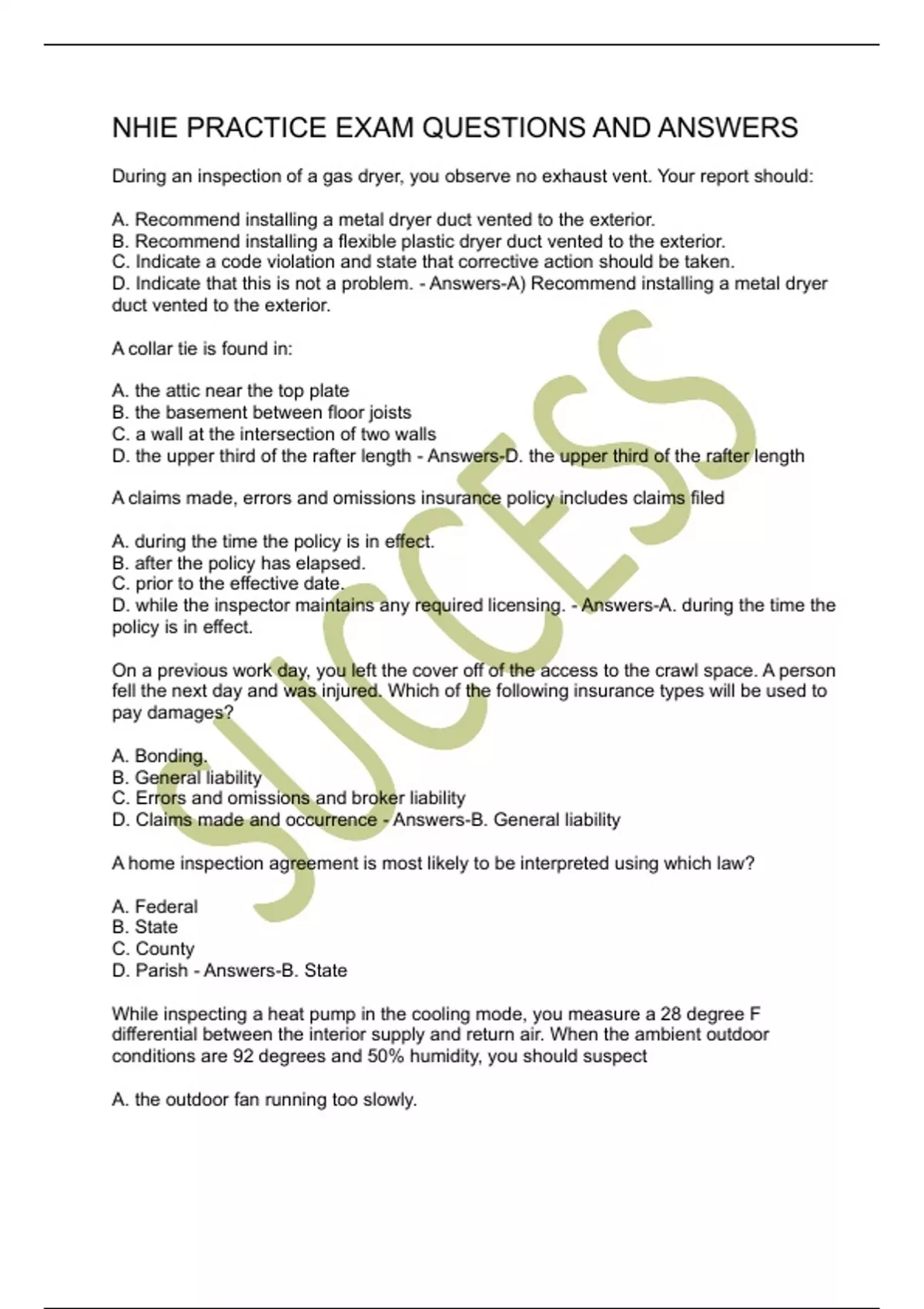 NHIE PRACTICE EXAM QUESTIONS AND ANSWERS

During an inspection of a gas dryer, you observe no exhaust vent. Your report should:

A. Recommend installing a metal dryer duct vented to the exterior.
B. Recommend installing a flexible plastic dryer duct vented to the exterior.
C. Indicate a code violation and state that corrective action should be taken.
D. Indicate that this is not a problem. - Answers-A) Recommend installing a metal dryer duct vented to the exterior.

A collar tie is found in:

A. the attic near the top plate
B. the basement between floor joists
C. a wall at the intersection of two walls
D. the upper third of the rafter length - Answers-D. the upper third of the rafter length

A claims made, errors and omissions insurance policy includes claims filed

A. during the time the policy is in effect.
B. after the policy has elapsed.
C. prior to the effective date.
D. while the inspector maintains any required licensing. - Answers-A. during the time the policy is in effect.

On a previous work day, you left the cover off of the access to the crawl space. A person fell the next day and was injured. Which of the following insurance types will be used to pay damages?

A. Bonding.
B. General liability
C. Errors and omissions and broker liability
D. Claims made and occurrence - Answers-B. General liability

A home inspection agreement is most likely to be interpreted using which law?

A. Federal
B. State
C. County
D. Parish - Answers-B. State

While inspecting a heat pump in the cooling mode, you measure a 28 degree F differential between the interior supply and return air. When the ambient outdoor conditions are 92 degrees and 50% humidity, you should suspect

A. the outdoor fan running too slowly.

SUCCESS